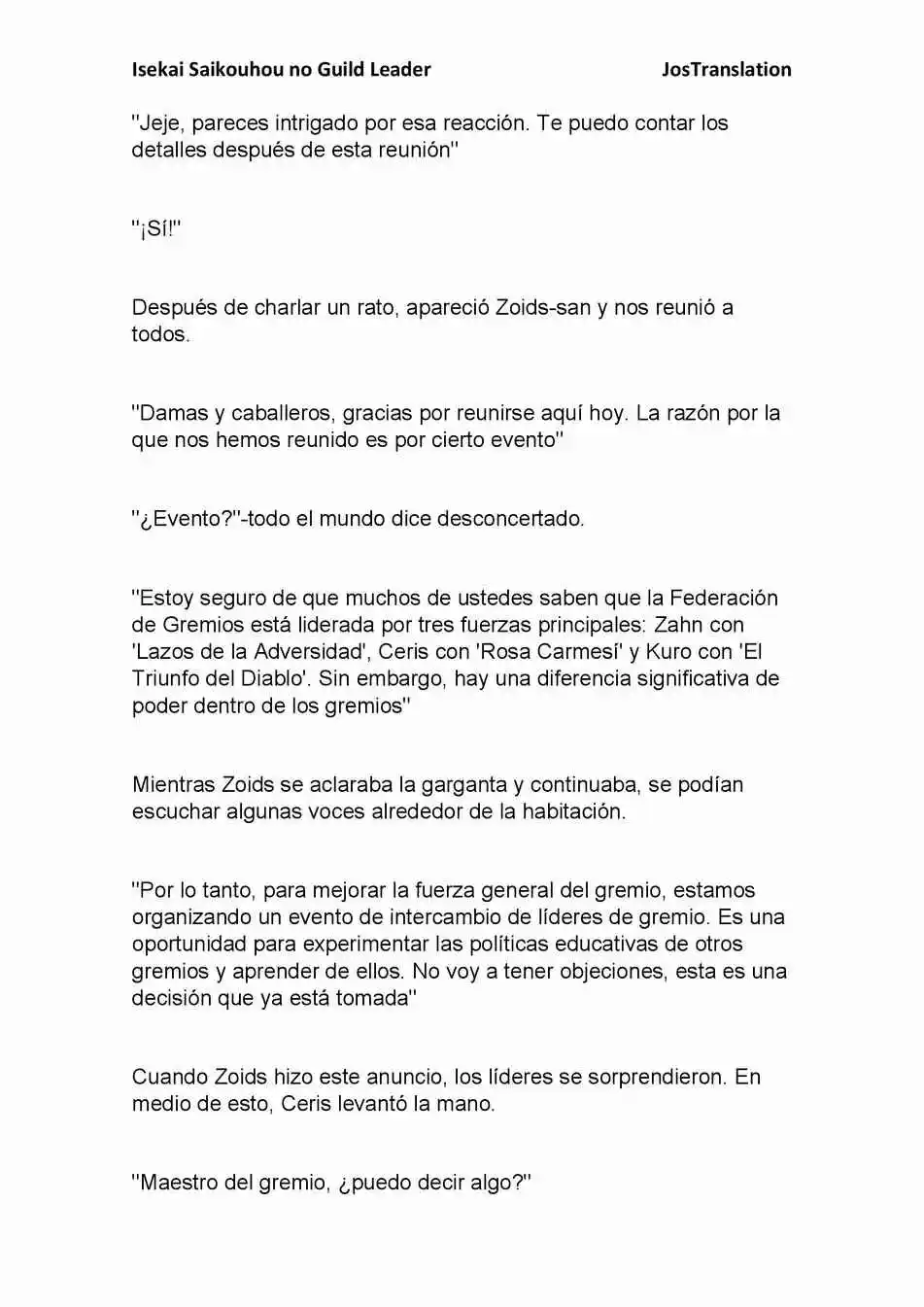 Isekai Saikouhou no Guild Leader JosTranslation

"Jeje, pareces intrigado por esa reacción. Te puedo contar los detalles después de esta reunión"

"¡Sí!"

Después de charlar un rato, apareció Zoids-san y nos reunió a todos.

"Damas y caballeros, gracias por reunirse aquí hoy. La razón por la que nos hemos reunido es por cierto evento"

"¿Evento?"-todo el mundo dice desconcertado.

"Estoy seguro de que muchos de ustedes saben que la Federación de Gremios está liderada por tres fuerzas principales: Zahn con 'Lazos de la Adversidad', Ceris con 'Rosa Carmesí' y Kuro con 'El Triunfo del Diablo'. Sin embargo, hay una diferencia significativa de poder dentro de los gremios"

Mientras Zoids se aclaraba la garganta y continuaba, se podían escuchar algunas voces alrededor de la habitación.

"Por lo tanto, para mejorar la fuerza general del gremio, estamos organizando un evento de intercambio de líderes de gremio. Es una oportunidad para experimentar las políticas educativas de otros gremios y aprender de ellos. No voy a tener objeciones, esta es una decisión que ya está tomada"

Cuando Zoids hizo este anuncio, los líderes se sorprendieron. En medio de esto, Ceris levantó la mano.

"Maestro del gremio, ¿puedo decir algo?"